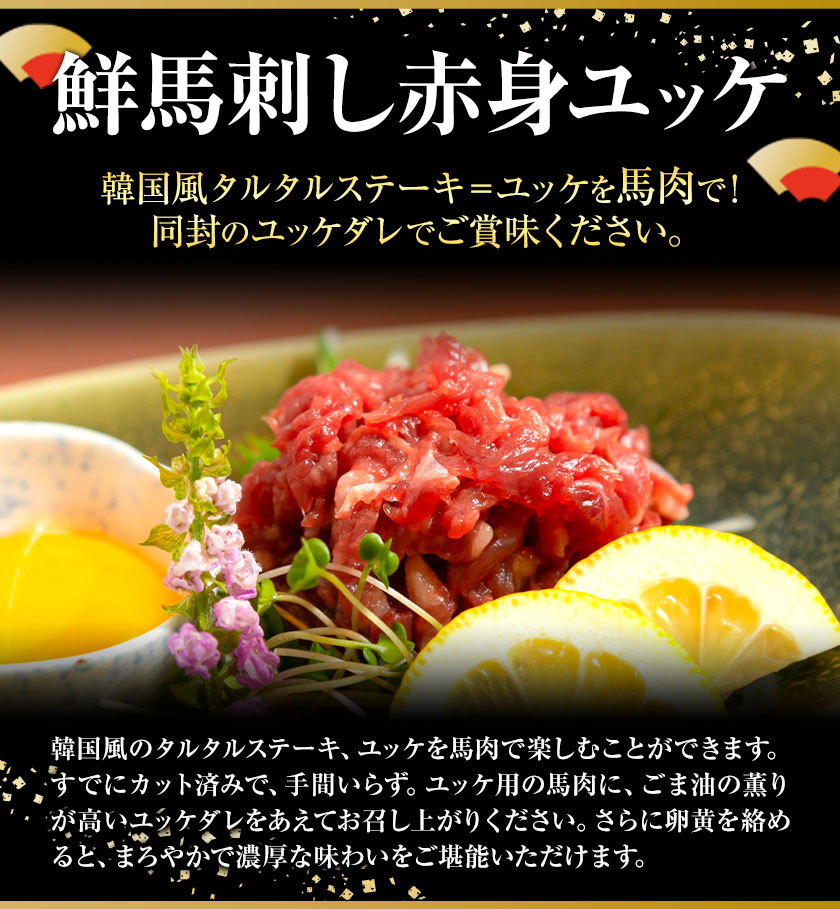 鮮馬刺し赤身ユッケ

韓国風タルタルステーキ＝ユッケを馬肉で!
同封のユッケダレでご賞味ください。

韓国風のタルタルステーキ、ユッケを馬肉で楽しむことができます。すでにカット済みで、手間いらず。ユッケ用の馬肉に、ごま油の薫りが高いユッケダレをあえてお召し上がりください。さらに卵黄を絡めると、まろやかで濃厚な味わいをご堪能いただけます。